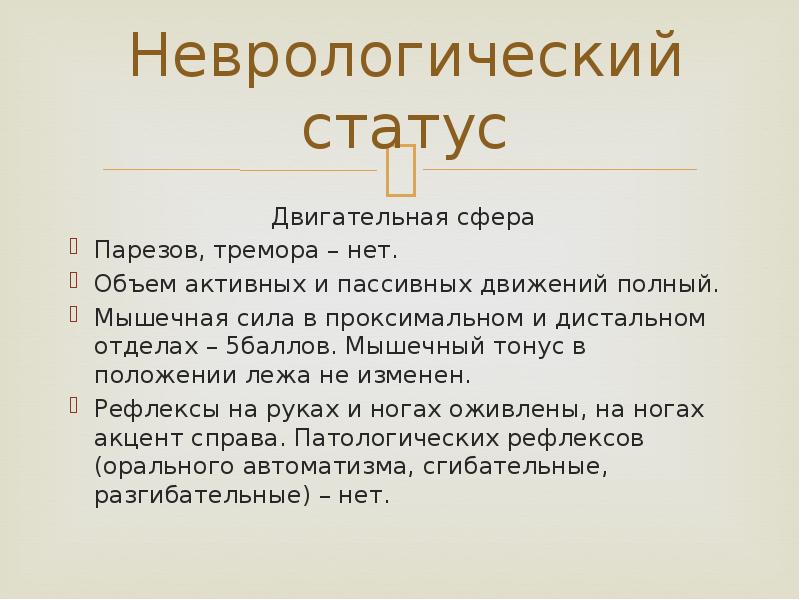 Неврологический статус

Двигательная сфера

Парезов, тремора – нет.

Объем активных и пассивных движений полный.

Мышечная сила в проксимальном и дистальном отделах – 5баллов. Мышечный тонус в положении лежа не изменен.

Рефлексы на руках и ногах оживлены, на ногах акцент справа. Патологических рефлексов (орального автоматизма, сгибательные, разгибательные) – нет.